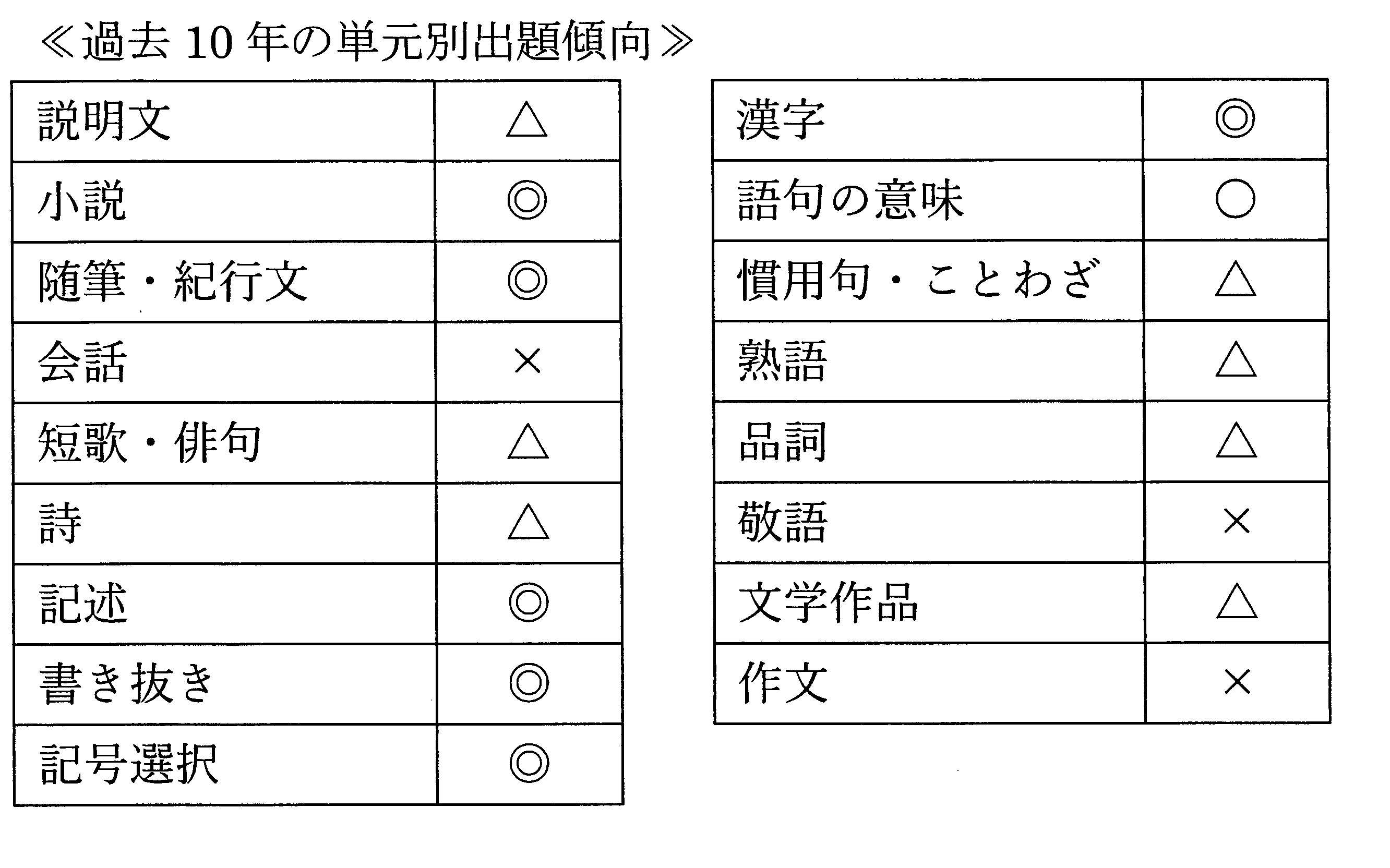 ≪過去10年の単元別出題傾向≫

| 説明文 | △ |
|---|---|
| 小説 | ◎ |
| 随筆・紀行文 | ◎ |
| 会話 | × |
| 短歌・俳句 | △ |
| 詩 | △ |
| 記述 | ◎ |
| 書き抜き | ◎ |
| 記号選択 | ◎ |

| 漢字 | ◎ |
|---|---|
| 語句の意味 | ○ |
| 慣用句・ことわざ | △ |
| 熟語 | △ |
| 品詞 | △ |
| 敬語 | × |
| 文学作品 | △ |
| 作文 | × |